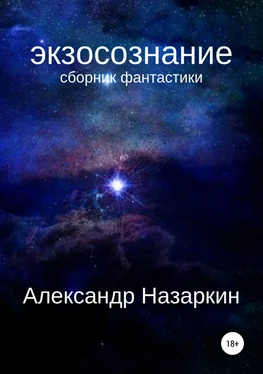 экзосознание
сборник фантастики

Александр Назаркин

18+